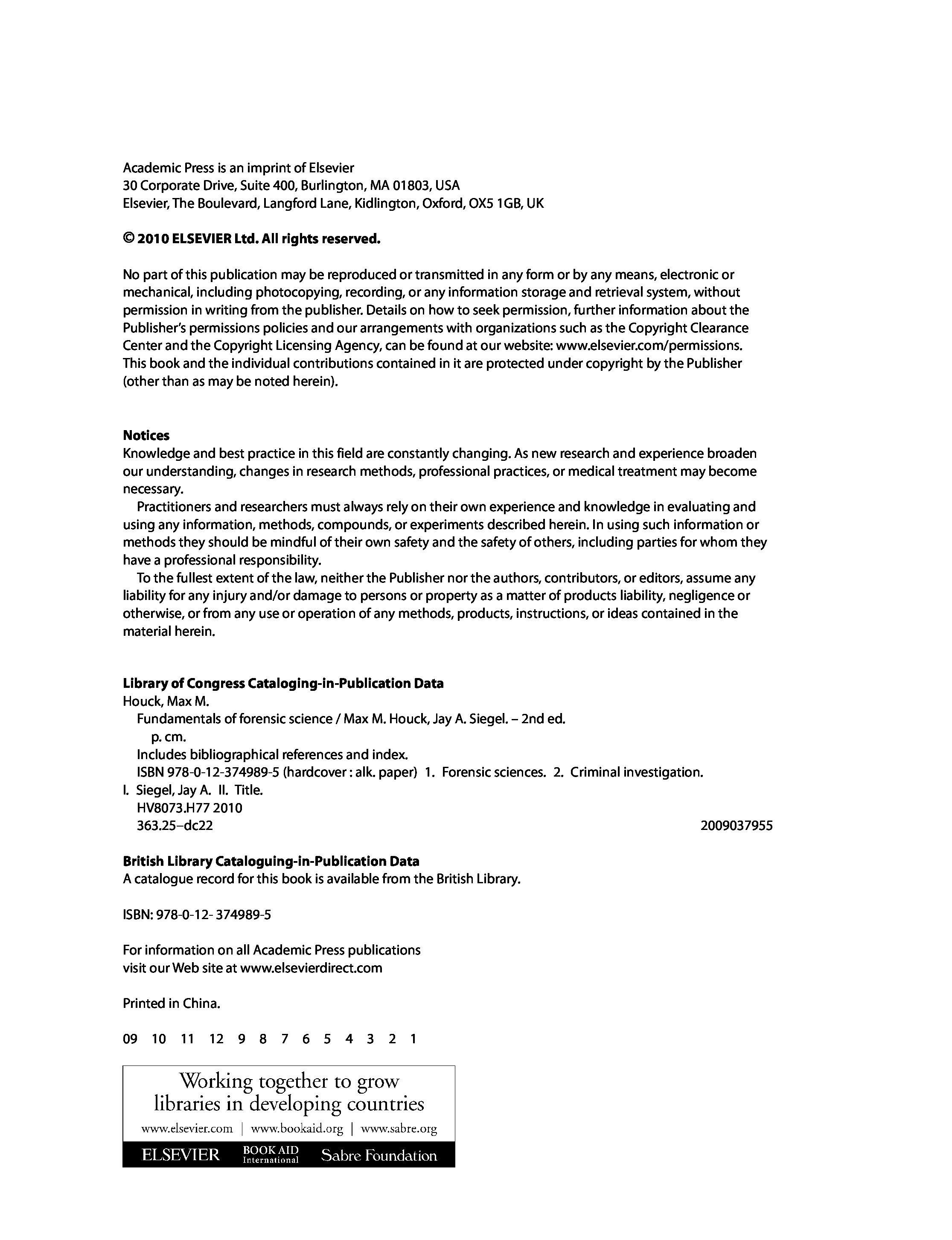 Academic Press is an imprint of Elsevier
30 Corporate Drive, Suite 400, Burlington, MA 01803, USA
Elsevier, The Boulevard, Langford Lane, Kidlington, Oxford, OX5 1GB, UK

© 2010 ELSEVIER Ltd. All rights reserved.

No part of this publication may be reproduced or transmitted in any form or by any means, electronic or mechanical, including photocopying, recording, or any information storage and retrieval system, without permission in writing from the publisher. Details on how to seek permission, further information about the Publisher's permissions policies and our arrangements with organizations such as the Copyright Clearance Center and the Copyright Licensing Agency, can be found at our website: www.elsevier.com/permissions.
This book and the individual contributions contained in it are protected under copyright by the Publisher (other than as may be noted herein).

Notices
Knowledge and best practice in this field are constantly changing. As new research and experience broaden our understanding, changes in research methods, professional practices, or medical treatment may become necessary.
Practitioners and researchers must always rely on their own experience and knowledge in evaluating and using any information, methods, compounds, or experiments described herein. In using such information or methods they should be mindful of their own safety and the safety of others, including parties for whom they have a professional responsibility.
To the fullest extent of the law, neither the Publisher nor the authors, contributors, or editors, assume any liability for any injury and/or damage to persons or property as a matter of products liability, negligence or otherwise, or from any use or operation of any methods, products, instructions, or ideas contained in the material herein.

Library of Congress Cataloging-in-Publication Data
Houck, Max M.
Fundamentals of forensic science / Max M. Houck, Jay A. Siegel. – 2nd ed.
p. cm.
Includes bibliographical references and index.
ISBN 978-0-12-374989-5 (hardcover : alk. paper) 1. Forensic sciences. 2. Criminal investigation.
I. Siegel, Jay A. II. Title.
HV8073.H77 2010
363.25–dc22 2009037955

British Library Cataloguing-in-Publication Data
A catalogue record for this book is available from the British Library.

ISBN: 978-0-12- 374989-5

For information on all Academic Press publications
visit our Web site at www.elsevierdirect.com

Printed in China.

09 10 11 12 9 8 7 6 5 4 3 2 1

Working together to grow
libraries in developing countries
www.elsevier.com | www.bookaid.org | www.sabre.org
ELSEVIER BOOK AID International Sabre Foundation